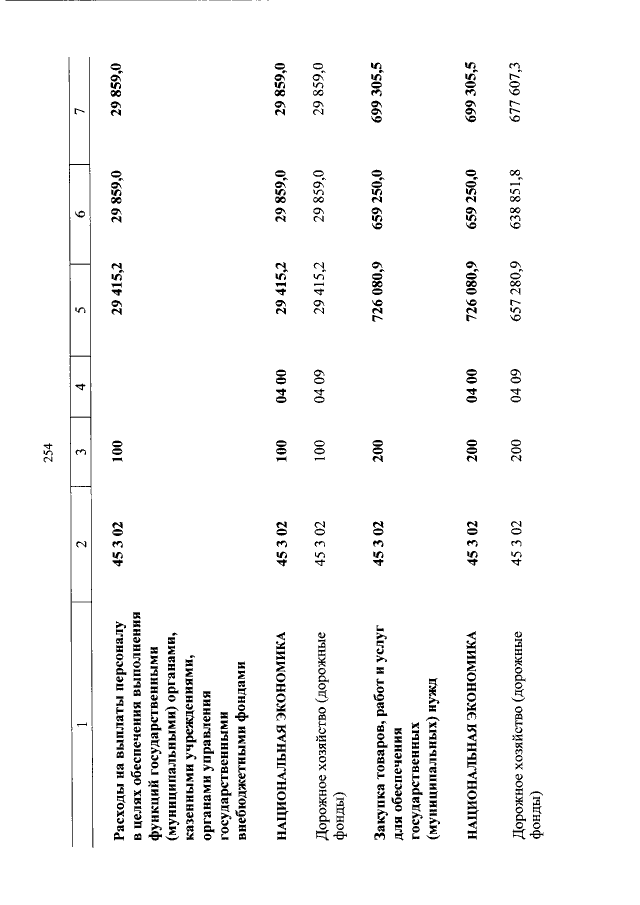 254

| 1 | 2 | 3 | 4 | 5 | 6 | 7 |
|---|---|---|---|---|---|---|
| Расходы на выплаты персоналу в целях обеспечения выполнения функций государственными (муниципальными) органами, казенными учреждениями, органами управления государственными внебюджетными фондами | 45 3 02 | 100 | | 29 415,2 | 29 859,0 | 29 859,0 |
| НАЦИОНАЛЬНАЯ ЭКОНОМИКА | 45 3 02 | 100 | 04 00 | 29 415,2 | 29 859,0 | 29 859,0 |
| Дорожное хозяйство (дорожные фонды) | 45 3 02 | 100 | 04 09 | 29 415,2 | 29 859,0 | 29 859,0 |
| Закупка товаров, работ и услуг для обеспечения государственных (муниципальных) нужд | 45 3 02 | 200 | | 726 080,9 | 659 250,0 | 699 305,5 |
| НАЦИОНАЛЬНАЯ ЭКОНОМИКА | 45 3 02 | 200 | 04 00 | 726 080,9 | 659 250,0 | 699 305,5 |
| Дорожное хозяйство (дорожные фонды) | 45 3 02 | 200 | 04 09 | 657 280,9 | 638 851,8 | 677 607,3 |